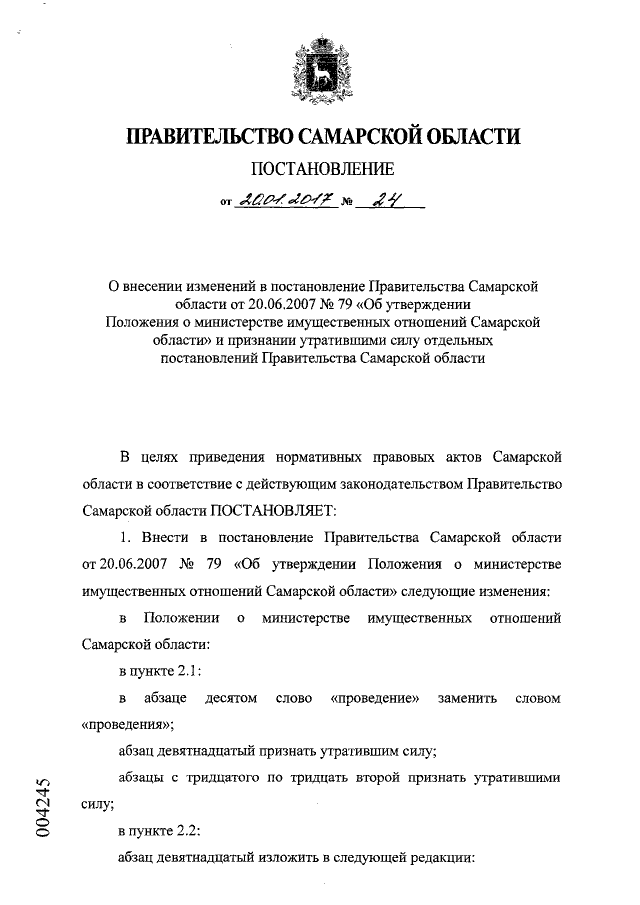 ПРАВИТЕЛЬСТВО САМАРСКОЙ ОБЛАСТИ

ПОСТАНОВЛЕНИЕ

от 20.01.2017 № 24

О внесении изменений в постановление Правительства Самарской области от 20.06.2007 № 79 «Об утверждении Положения о министерстве имущественных отношений Самарской области» и признании утратившими силу отдельных постановлений Правительства Самарской области

В целях приведения нормативных правовых актов Самарской области в соответствие с действующим законодательством Правительство Самарской области ПОСТАНОВЛЯЕТ:

1. Внести в постановление Правительства Самарской области от 20.06.2007 № 79 «Об утверждении Положения о министерстве имущественных отношений Самарской области» следующие изменения:

в Положении о министерстве имущественных отношений Самарской области:

в пункте 2.1:

в абзаце десятом слово «проведение» заменить словом «проведения»;

абзац девятнадцатый признать утратившим силу;

абзацы с тридцатого по тридцать второй признать утратившими силу;

в пункте 2.2:

абзац девятнадцатый изложить в следующей редакции:

004245